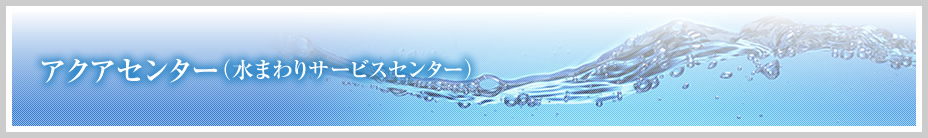 アクアセンター（水まわりサービスセンター）